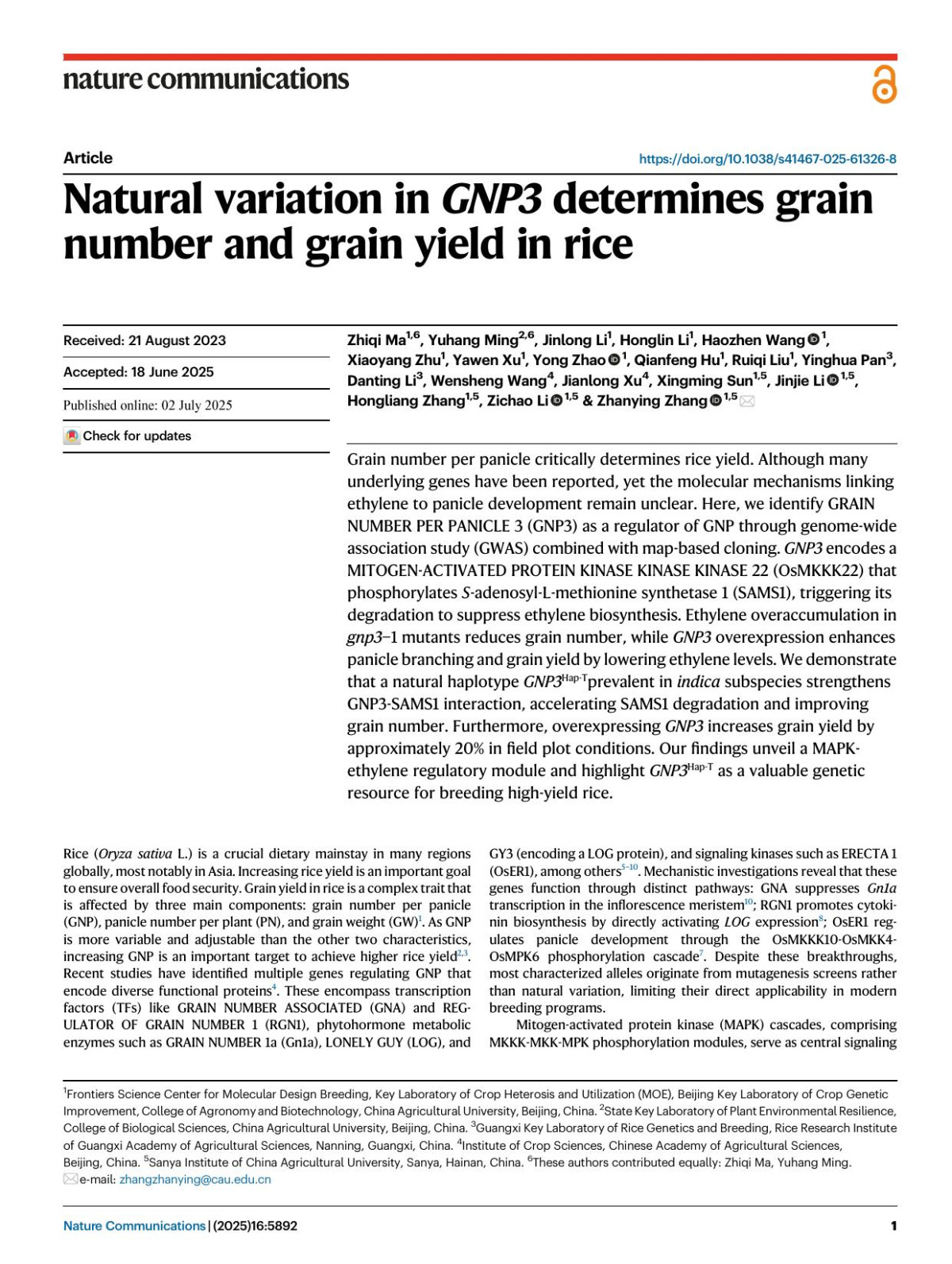 nature communications

Article

https://doi.org/10.1038/s41467-025-61326-8

Natural variation in GNP3 determines grain number and grain yield in rice

Received: 21 August 2023

Accepted: 18 June 2025

Published online: 02 July 2025

Check for updates

Zhiqi Ma$^{1,6}$, Yuhang Ming$^{2,6}$, Jinlong Li$^{1}$, Honglin Li$^{1}$, Haozhen Wang$^{1}$, Xiaoyang Zhu$^{1}$, Yawen Xu$^{1}$, Yong Zhao$^{1}$, Qianfeng Hu$^{1}$, Ruiqi Liu$^{1}$, Yinghua Pan$^{3}$, Danting Li$^{3}$, Wensheng Wang$^{4}$, Jianlong Xu$^{4}$, Xingming Sun$^{1,5}$, Jinjie Li$^{1,5}$, Hongliang Zhang$^{1,5}$, Zichao Li$^{1,5}$ & Zhanying Zhang$^{1,5}$

Grain number per panicle critically determines rice yield. Although many underlying genes have been reported, yet the molecular mechanisms linking ethylene to panicle development remain unclear. Here, we identify GRAIN NUMBER PER PANICLE 3 (GNP3) as a regulator of GNP through genome-wide association study (GWAS) combined with map-based cloning. GNP3 encodes a MITOGEN-ACTIVATED PROTEIN KINASE KINASE KINASE 22 (OsMKKK22) that phosphorylates S-adenosyl-L-methionine synthetase 1 (SAMS1), triggering its degradation to suppress ethylene biosynthesis. Ethylene overaccumulation in gnp3–1 mutants reduces grain number, while GNP3 overexpression enhances panicle branching and grain yield by lowering ethylene levels. We demonstrate that a natural haplotype GNP3$^{Hap-T}$prevalent in indica subspecies strengthens GNP3-SAMS1 interaction, accelerating SAMS1 degradation and improving grain number. Furthermore, overexpressing GNP3 increases grain yield by approximately 20% in field plot conditions. Our findings unveil a MAPK-ethylene regulatory module and highlight GNP3$^{Hap-T}$ as a valuable genetic resource for breeding high-yield rice.

Rice (Oryza sativa L.) is a crucial dietary mainstay in many regions globally, most notably in Asia. Increasing rice yield is an important goal to ensure overall food security. Grain yield in rice is a complex trait that is affected by three main components: grain number per panicle (GNP), panicle number per plant (PN), and grain weight (GW)$^{1}$. As GNP is more variable and adjustable than the other two characteristics, increasing GNP is an important target to achieve higher rice yield$^{2,3}$. Recent studies have identified multiple genes regulating GNP that encode diverse functional proteins$^{4}$. These encompass transcription factors (TFs) like GRAIN NUMBER ASSOCIATED (GNA) and REGULATOR OF GRAIN NUMBER 1 (RGN1), phytohormone metabolic enzymes such as GRAIN NUMBER 1a (Gn1a), LONELY GUY (LOG), and GY3 (encoding a LOG protein), and signaling kinases such as ERECTA 1 (OsER1), among others$^{5-10}$. Mechanistic investigations reveal that these genes function through distinct pathways: GNA suppresses Gn1a transcription in the inflorescence meristem$^{10}$; RGN1 promotes cytokinin biosynthesis by directly activating LOG expression$^{8}$; OsER1 regulates panicle development through the OsMKKK10-OsMKK4-OsMPK6 phosphorylation cascade$^{7}$. Despite these breakthroughs, most characterized alleles originate from mutagenesis screens rather than natural variation, limiting their direct applicability in modern breeding programs.

Mitogen-activated protein kinase (MAPK) cascades, comprising MKKK-MKK-MPK phosphorylation modules, serve as central signaling

$^{1}$Frontiers Science Center for Molecular Design Breeding, Key Laboratory of Crop Heterosis and Utilization (MOE), Beijing Key Laboratory of Crop Genetic Improvement, College of Agronomy and Biotechnology, China Agricultural University, Beijing, China. $^{2}$State Key Laboratory of Plant Environmental Resilience, College of Biological Sciences, China Agricultural University, Beijing, China. $^{3}$Guangxi Key Laboratory of Rice Genetics and Breeding, Rice Research Institute of Guangxi Academy of Agricultural Sciences, Nanning, Guangxi, China. $^{4}$Institute of Crop Sciences, Chinese Academy of Agricultural Sciences, Beijing, China. $^{5}$Sanya Institute of China Agricultural University, Sanya, Hainan, China. $^{6}$These authors contributed equally: Zhiqi Ma, Yuhang Ming. e-mail: zhangzhanying@cau.edu.cn

Nature Communications | (2025)16:5892

1